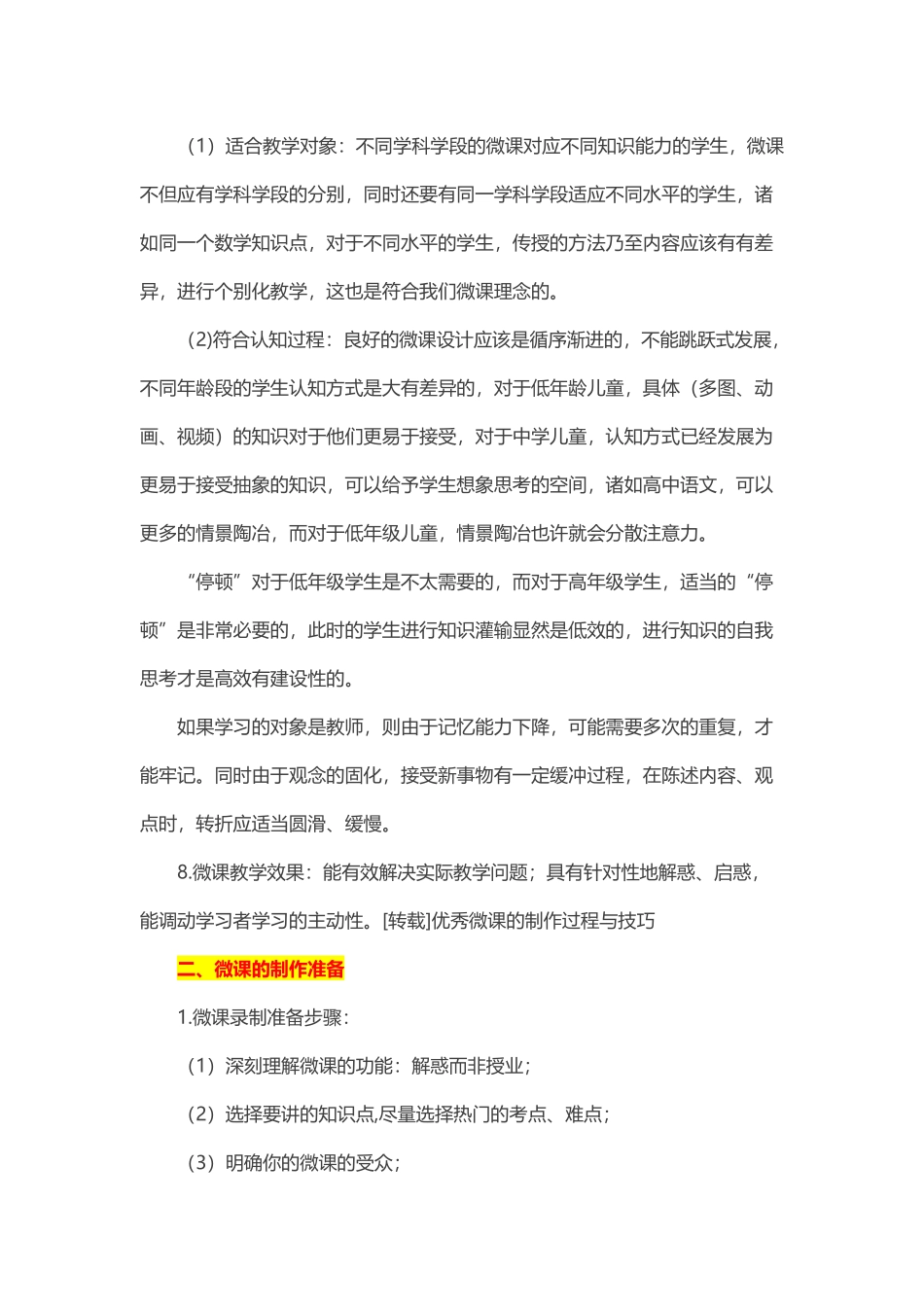 （1）适合教学对象：不同学科学段的微课对应不同知识能力的学生，微课不但应有学科学段的分别，同时还要有同一学科学段适应不同水平的学生，诸如同一个数学知识点，对于不同水平的学生，传授的方法乃至内容应该有有差异，进行个别化教学，这也是符合我们微课理念的。

(2)符合认知过程：良好的微课设计应该是循序渐进的，不能跳跃式发展，不同年龄段的学生认知方式是大有差异的，对于低年龄儿童，具体（多图、动画、视频）的知识对于他们更易于接受，对于中学儿童，认知方式已经发展为更易于接受抽象的知识，可以给予学生想象思考的空间，诸如高中语文，可以更多的情景陶冶，而对于低年级儿童，情景陶冶也许就会分散注意力。

“停顿”对于低年级学生是不太需要的，而对于高年级学生，适当的“停顿”是非常必要的，此时的学生进行知识灌输显然是低效的，进行知识的自我思考才是高效有建设性的。

如果学习的对象是教师，则由于记忆能力下降，可能需要多次的重复，才能牢记。同时由于观念的固化，接受新事物有一定缓冲过程，在陈述内容、观点时，转折应适当圆滑、缓慢。

8.微课教学效果：能有效解决实际教学问题；具有针对性地解惑、启惑，能调动学习者学习的主动性。[转载]优秀微课的制作过程与技巧

二、微课的制作准备

1.微课录制准备步骤：

（1）深刻理解微课的功能：解惑而非授业；

（2）选择要讲的知识点,尽量选择热门的考点、难点；

（3）明确你的微课的受众；